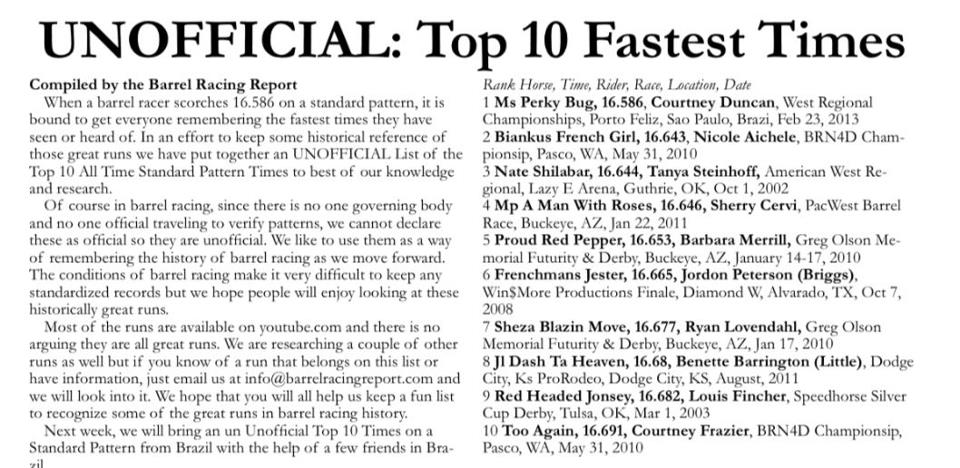 UNOFFICIAL: Top 10 Fastest Times

Compiled by the Barrel Racing Report

When a barrel racer scorches 16.586 on a standard pattern, it is bound to get everyone remembering the fastest times they have seen or heard of. In an effort to keep some historical reference of those great runs we have put together an UNOFFICIAL List of the Top 10 All Time Standard Pattern Times to best of our knowledge and research.

Of course in barrel racing, since there is no one governing body and no one official traveling to verify patterns, we cannot declare these as official so they are unofficial. We like to use them as a way of remembering the history of barrel racing as we move forward. The conditions of barrel racing make it very difficult to keep any standardized records but we hope people will enjoy looking at these historically great runs.

Most of the runs are available on youtube.com and there is no arguing they are all great runs. We are researching a couple of other runs as well but if you know of a run that belongs on this list or have information, just email us at info@barrelracingreport.com and we will look into it. We hope that you will all help us keep a fun list to recognize some of the great runs in barrel racing history.

Next week, we will bring an un Unofficial Top 10 Times on a Standard Pattern from Brazil with the help of a few friends in Brazil

Rank Horse, Time, Rider, Race, Location, Date
1 Ms Perky Bug, 16.586, Courtney Duncan, West Regional Championships, Porto Feliz, Sao Paulo, Brazi, Feb 23, 2013
2 Biankus French Girl, 16.643, Nicole Aichele, BRN4D Championsip, Pasco, WA, May 31, 2010
3 Nate Shilabar, 16.644, Tanya Steinhoff, American West Regional, Lazy E Arena, Guthrie, OK, Oct 1, 2002
4 Mp A Man With Roses, 16.646, Sherry Cervi, PacWest Barrel Race, Buckeye, AZ, Jan 22, 2011
5 Proud Red Pepper, 16.653, Barbara Merrill, Greg Olson Memorial Futurity & Derby, Buckeye, AZ, January 14-17, 2010
6 Frenchmans Jester, 16.665, Jordon Peterson (Briggs), Win$More Productions Finale, Diamond W, Alvarado, TX, Oct 7, 2008
7 Sheza Blazin Move, 16.677, Ryan Lovendahl, Greg Olson Memorial Futurity & Derby, Buckeye, AZ, Jan 17, 2010
8 Jl Dash Ta Heaven, 16.68, Benette Barrington (Little), Dodge City, Ks ProRodeo, Dodge City, KS, August, 2011
9 Red Headed Jonsey, 16.682, Louis Fincher, Speedhorse Silver Cup Derby, Tulsa, OK, Mar 1, 2003
10 Too Again, 16.691, Courtney Frazier, BRN4D Championsip, Pasco, WA, May 31, 2010